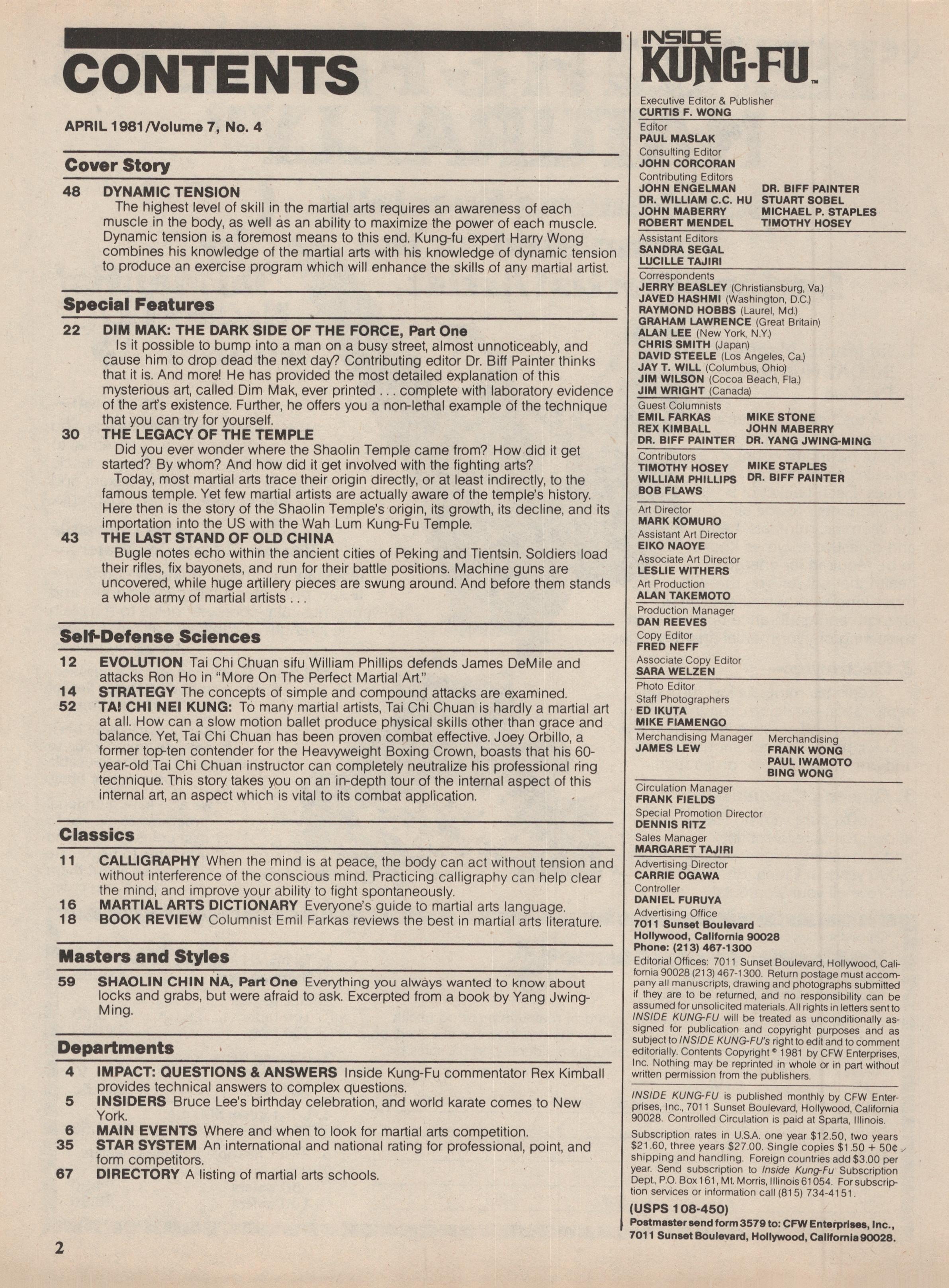 CONTENTS

APRIL 1981/Volume 7, No. 4

Cover Story

48 DYNAMIC TENSION
The highest level of skill in the martial arts requires an awareness of each muscle in the body, as well as an ability to maximize the power of each muscle. Dynamic tension is a foremost means to this end. Kung-fu expert Harry Wong combines his knowledge of the martial arts with his knowledge of dynamic tension to produce an exercise program which will enhance the skills of any martial artist.

Special Features

22 DIM MAK: THE DARK SIDE OF THE FORCE, Part One
Is it possible to bump into a man on a busy street, almost unnoticeably, and cause him to drop dead the next day? Contributing editor Dr. Biff Painter thinks that it is. And more! He has provided the most detailed explanation of this mysterious art, called Dim Mak, ever printed . . . complete with laboratory evidence of the art's existence. Further, he offers you a non-lethal example of the technique that you can try for yourself.

30 THE LEGACY OF THE TEMPLE
Did you ever wonder where the Shaolin Temple came from? How did it get started? By whom? And how did it get involved with the fighting arts?
Today, most martial arts trace their origin directly, or at least indirectly, to the famous temple. Yet few martial artists are actually aware of the temple's history. Here then is the story of the Shaolin Temple's origin, its growth, its decline, and its importation into the US with the Wah Lum Kung-Fu Temple.

43 THE LAST STAND OF OLD CHINA
Bugle notes echo within the ancient cities of Peking and Tientsin. Soldiers load their rifles, fix bayonets, and run for their battle positions. Machine guns are uncovered, while huge artillery pieces are swung around. And before them stands a whole army of martial artists . . .

Self-Defense Sciences

12 EVOLUTION Tai Chi Chuan sifu William Phillips defends James DeMile and attacks Ron Ho in "More On The Perfect Martial Art."
14 STRATEGY The concepts of simple and compound attacks are examined.
52 TAI CHI NEI KUNG: To many martial artists, Tai Chi Chuan is hardly a martial art at all. How can a slow motion ballet produce physical skills other than grace and balance. Yet, Tai Chi Chuan has been proven combat effective. Joey Orbillo, a former top-ten contender for the Heavyweight Boxing Crown, boasts that his 60-year-old Tai Chi Chuan instructor can completely neutralize his professional ring technique. This story takes you on an in-depth tour of the internal aspect of this internal art, an aspect which is vital to its combat application.

Classics

11 CALLIGRAPHY When the mind is at peace, the body can act without tension and without interference of the conscious mind. Practicing calligraphy can help clear the mind, and improve your ability to fight spontaneously.
16 MARTIAL ARTS DICTIONARY Everyone's guide to martial arts language.
18 BOOK REVIEW Columnist Emil Farkas reviews the best in martial arts literature.

Masters and Styles

59 SHAOLIN CHIN NA, Part One Everything you always wanted to know about locks and grabs, but were afraid to ask. Excerpted from a book by Yang Jwing-Ming.

Departments

4 IMPACT: QUESTIONS & ANSWERS Inside Kung-Fu commentator Rex Kimball provides technical answers to complex questions.
5 INSIDERS Bruce Lee's birthday celebration, and world karate comes to New York.
6 MAIN EVENTS Where and when to look for martial arts competition.
35 STAR SYSTEM An international and national rating for professional, point, and form competitors.
67 DIRECTORY A listing of martial arts schools.

2

INSIDE KUNG-FU™

Executive Editor & Publisher
CURTIS F. WONG
Editor
PAUL MASLAK
Consulting Editor
JOHN CORCORAN
Contributing Editors
JOHN ENGELMAN
DR. WILLIAM C.C. HU
JOHN MABERRY
ROBERT MENDEL
DR. BIFF PAINTER
STUART SOBEL
MICHAEL P. STAPLES
TIMOTHY HOSEY
Assistant Editors
SANDRA SEGAL
LUCILLE TAJIRI
Correspondents
JERRY BEASLEY (Christiansburg, Va.)
JAVED HASHMI (Washington, D.C.)
RAYMOND HOBBS (Laurel, Md.)
GRAHAM LAWRENCE (Great Britain)
ALAN LEE (New York, N.Y.)
CHRIS SMITH (Japan)
DAVID STEELE (Los Angeles, Ca.)
JAY T. WILL (Columbus, Ohio)
JIM WILSON (Cocoa Beach, Fla.)
JIM WRIGHT (Canada)
Guest Columnists
EMIL FARKAS
REX KIMBALL
DR. BIFF PAINTER
MIKE STONE
JOHN MABERRY
DR. YANG JWING-MING
Contributors
TIMOTHY HOSEY
WILLIAM PHILLIPS
BOB FLAWS
MIKE STAPLES
DR. BIFF PAINTER
Art Director
MARK KOMURO
Assistant Art Director
EIKO NAOYE
Associate Art Director
LESLIE WITHERS
Art Production
ALAN TAKEMOTO
Production Manager
DAN REEVES
Copy Editor
FRED NEFF
Associate Copy Editor
SARA WELZEN
Photo Editor
Staff Photographers
ED IKUTA
MIKE FIAMENGO
Merchandising Manager
JAMES LEW
Merchandising
FRANK WONG
PAUL IWAMOTO
BING WONG
Circulation Manager
FRANK FIELDS
Special Promotion Director
DENNIS RITZ
Sales Manager
MARGARET TAJIRI
Advertising Director
CARRIE OGAWA
Controller
DANIEL FURUYA
Advertising Office
7011 Sunset Boulevard
Hollywood, California 90028
Phone: (213) 467-1300

Editorial Offices: 7011 Sunset Boulevard, Hollywood, California 90028 (213) 467-1300. Return postage must accompany all manuscripts, drawing and photographs submitted if they are to be returned, and no responsibility can be assumed for unsolicited materials. All rights in letters sent to INSIDE KUNG-FU will be treated as unconditionally assigned for publication and copyright purposes and as subject to INSIDE KUNG-FU's right to edit and to comment editorially. Contents Copyright © 1981 by CFW Enterprises, Inc. Nothing may be reprinted in whole or in part without written permission from the publishers.

INSIDE KUNG-FU is published monthly by CFW Enterprises, Inc., 7011 Sunset Boulevard, Hollywood, California 90028. Controlled Circulation is paid at Sparta, Illinois.

Subscription rates in U.S.A. one year $12.50, two years $21.60, three years $27.00. Single copies $1.50 + 50¢ shipping and handling. Foreign countries add $3.00 per year. Send subscription to Inside Kung-Fu Subscription Dept., P.O. Box 161, Mt. Morris, Illinois 61054. For subscription services or information call (815) 734-4151.

(USPS 108-450)
Postmaster send form 3579 to: CFW Enterprises, Inc., 7011 Sunset Boulevard, Hollywood, California 90028.